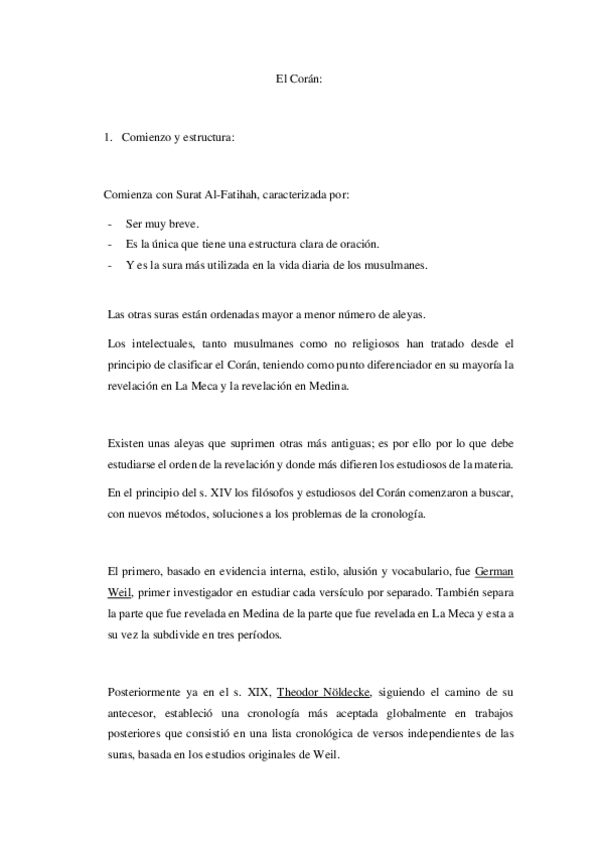 El Corán:

1. Comienzo y estructura:

Comienza con Surat Al-Fatihah, caracterizada por:

- Ser muy breve.
- Es la única que tiene una estructura clara de oración.
- Y es la sura más utilizada en la vida diaria de los musulmanes.

Las otras suras están ordenadas mayor a menor número de aleyas.

Los intelectuales, tanto musulmanes como no religiosos han tratado desde el principio de clasificar el Corán, teniendo como punto diferenciador en su mayoría la revelación en La Meca y la revelación en Medina.

Existen unas aleyas que suprimen otras más antiguas; es por ello por lo que debe estudiarse el orden de la revelación y donde más difieren los estudiosos de la materia.

En el principio del s. XIV los filósofos y estudiosos del Corán comenzaron a buscar, con nuevos métodos, soluciones a los problemas de la cronología.

El primero, basado en evidencia interna, estilo, alusión y vocabulario, fue German Weil, primer investigador en estudiar cada versículo por separado. También separa la parte que fue revelada en Medina de la parte que fue revelada en La Meca y esta a su vez la subdivide en tres períodos.

Posteriormente ya en el s. XIX, Theodor Nöldecke, siguiendo el camino de su antecesor, estableció una cronología más aceptada globalmente en trabajos posteriores que consistió en una lista cronológica de versos independientes de las suras, basada en los estudios originales de Weil.